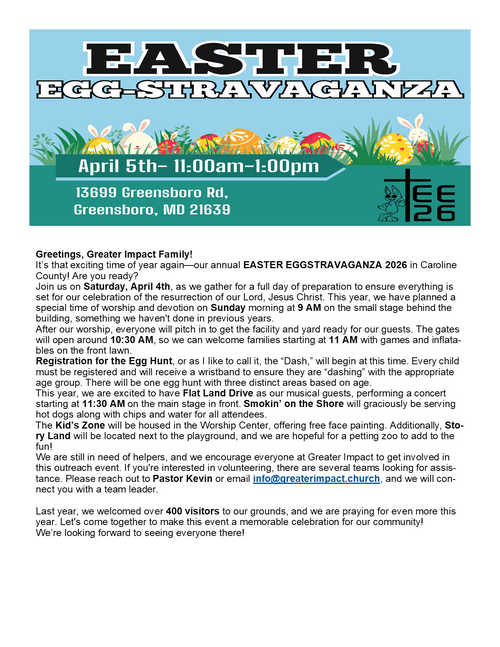 EASTER
EGG-STRAVAGANZA

April 5th- 11:00am-1:00pm

13699 Greensboro Rd,
Greensboro, MD 21639

EE
26

Greetings, Greater Impact Family!
It's that exciting time of year again—our annual EASTER EGGSTRAVAGANZA 2026 in Caroline County! Are you ready?
Join us on Saturday, April 4th, as we gather for a full day of preparation to ensure everything is set for our celebration of the resurrection of our Lord, Jesus Christ. This year, we have planned a special time of worship and devotion on Sunday morning at 9 AM on the small stage behind the building, something we haven't done in previous years.
After our worship, everyone will pitch in to get the facility and yard ready for our guests. The gates will open around 10:30 AM, so we can welcome families starting at 11 AM with games and inflatables on the front lawn.
Registration for the Egg Hunt, or as I like to call it, the "Dash," will begin at this time. Every child must be registered and will receive a wristband to ensure they are "dashing" with the appropriate age group. There will be one egg hunt with three distinct areas based on age.
This year, we are excited to have Flat Land Drive as our musical guests, performing a concert starting at 11:30 AM on the main stage in front. Smokin' on the Shore will graciously be serving hot dogs along with chips and water for all attendees.
The Kid's Zone will be housed in the Worship Center, offering free face painting. Additionally, Story Land will be located next to the playground, and we are hopeful for a petting zoo to add to the fun!
We are still in need of helpers, and we encourage everyone at Greater Impact to get involved in this outreach event. If you're interested in volunteering, there are several teams looking for assistance. Please reach out to Pastor Kevin or email info@greaterimpact.church, and we will connect you with a team leader.

Last year, we welcomed over 400 visitors to our grounds, and we are praying for even more this year. Let's come together to make this event a memorable celebration for our community!
We're looking forward to seeing everyone there!